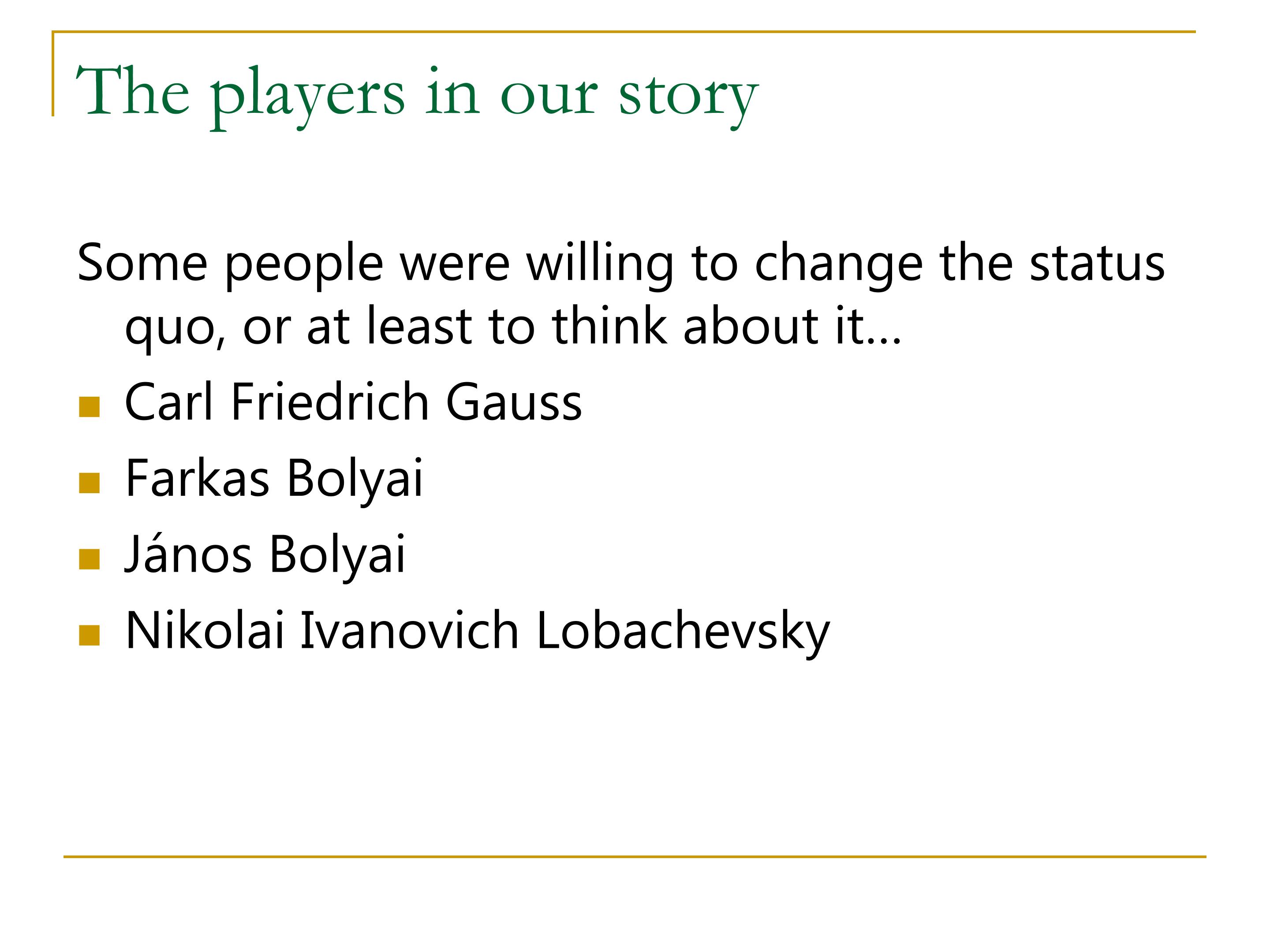 The players in our story

Some people were willing to change the status quo, or at least to think about it…

• Carl Friedrich Gauss
• Farkas Bolyai
• János Bolyai
• Nikolai Ivanovich Lobachevsky